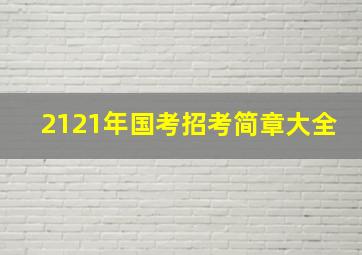 2121年国考招考简章大全